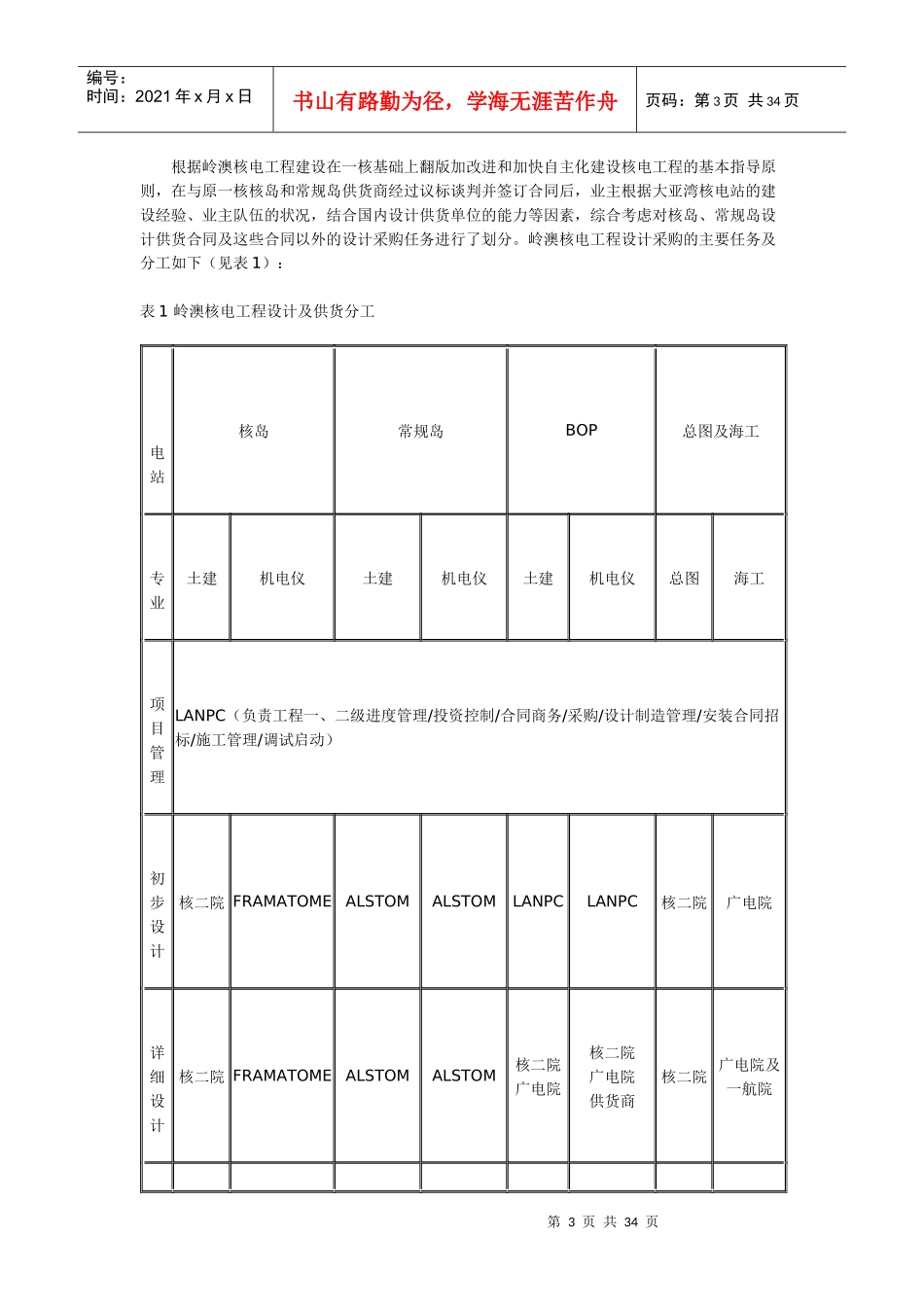 编号：
时间：2021 年 x 月 x 日

书山有路勤为径，学海无涯苦作舟

页码：第 3 页 共 34 页

根据岭澳核电工程建设在一核基础上翻版加改进和加快自主化建设核电工程的基本指导原则，在与原一核核岛和常规岛供货商经过议标谈判并签订合同后，业主根据大亚湾核电站的建设经验、业主队伍的状况，结合国内设计供货单位的能力等因素，综合考虑对核岛、常规岛设计供货合同及这些合同以外的设计采购任务进行了划分。岭澳核电工程设计采购的主要任务及分工如下（见表 1）：

表 1 岭澳核电工程设计及供货分工

| 电站 | 核岛 | | 常规岛 | | BOP | | 总图及海工 | |
|---|---|---|---|---|---|---|---|---|
| 专业 | 土建 | 机电仪 | 土建 | 机电仪 | 土建 | 机电仪 | 总图 | 海工 |
| 项目管理 | LANPC（负责工程一、二级进度管理/投资控制/合同商务/采购/设计制造管理/安装合同招标/施工管理/调试启动） | | | | | | | |
| 初步设计 | 核二院 | FRAMATOME | ALSTOM | ALSTOM | LANPC | LANPC | 核二院 | 广电院 |
| 详细设计 | 核二院 | FRAMATOME | ALSTOM | ALSTOM | 核二院 广电院 | 核二院 广电院 供货商 | 核二院 | 广电院及一航院 |
| | | | | | | | | |

第 3 页 共 34 页